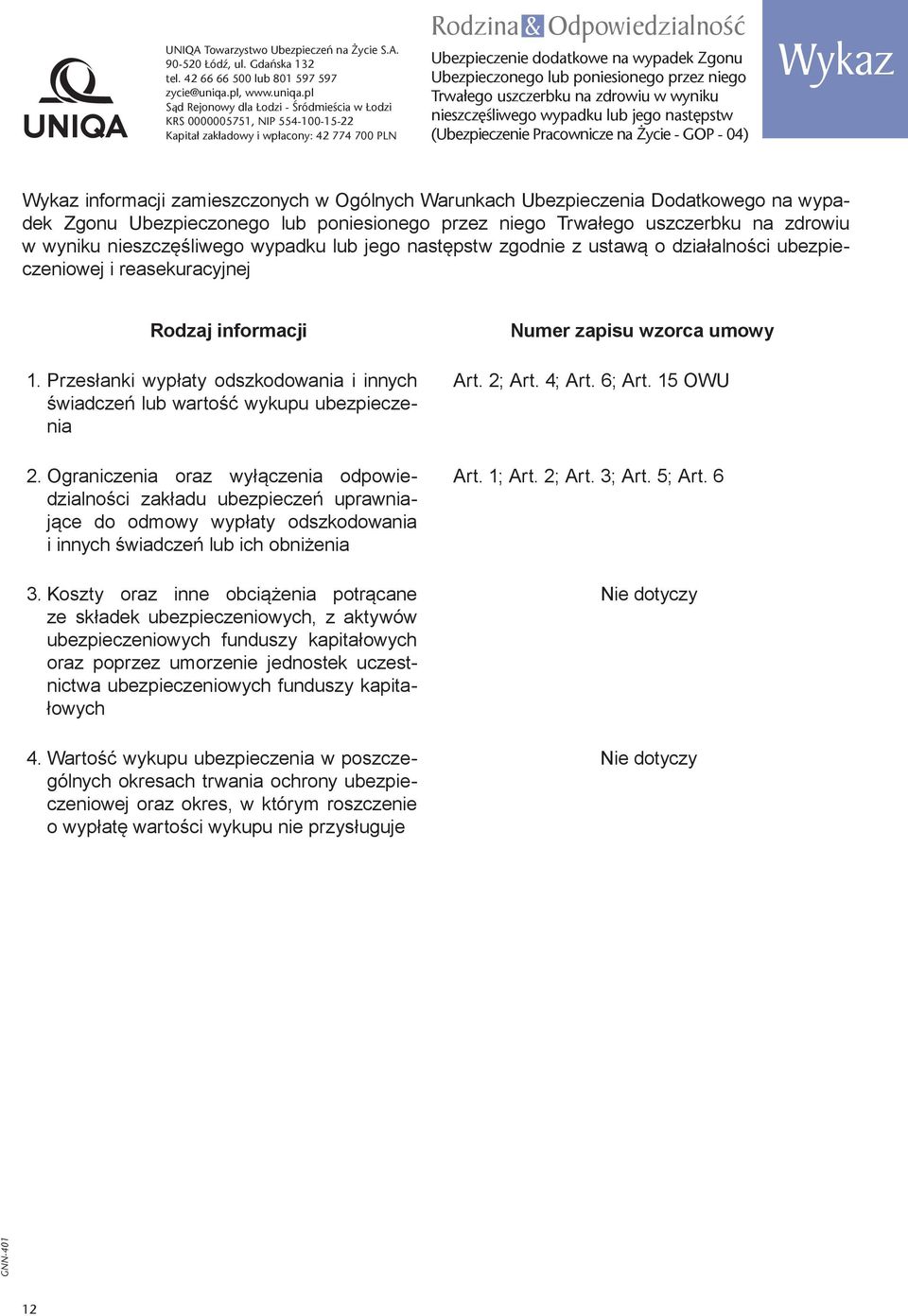 UNIQA

UNIQA Towarzystwo Ubezpieczeń na Życie S.A.
90-520 Łódź, ul. Gdańska 132
tel. 42 66 66 500 lub 801 597 597
zycie@uniqa.pl, www.uniqa.pl
Sąd Rejonowy dla Łodzi - Śródmieścia w Łodzi
KRS 0000005751, NIP 554-100-15-22
Kapitał zakładowy i wpłacony: 42 774 700 PLN

Rodzina & Odpowiedzialność

Ubezpieczenie dodatkowe na wypadek Zgonu Ubezpieczonego lub poniesionego przez niego Trwałego uszczerbku na zdrowiu w wyniku nieszczęśliwego wypadku lub jego następstw (Ubezpieczenie Pracownicze na Życie - GOP - 04)

Wykaz

Wykaz informacji zamieszczonych w Ogólnych Warunkach Ubezpieczenia Dodatkowego na wypadek Zgonu Ubezpieczonego lub poniesionego przez niego Trwałego uszczerbku na zdrowiu w wyniku nieszczęśliwego wypadku lub jego następstw zgodnie z ustawą o działalności ubezpieczeniowej i reasekuracyjnej

| Rodzaj informacji | Numer zapisu wzorca umowy |
|---|---|
| 1. Przesłanki wypłaty odszkodowania i innych świadczeń lub wartość wykupu ubezpieczenia | Art. 2; Art. 4; Art. 6; Art. 15 OWU |
| 2. Ograniczenia oraz wyłączenia odpowiedzialności zakładu ubezpieczeń uprawniające do odmowy wypłaty odszkodowania i innych świadczeń lub ich obniżenia | Art. 1; Art. 2; Art. 3; Art. 5; Art. 6 |
| 3. Koszty oraz inne obciążenia potrącane ze składek ubezpieczeniowych, z aktywów ubezpieczeniowych funduszy kapitałowych oraz poprzez umorzenie jednostek uczestnictwa ubezpieczeniowych funduszy kapitałowych | Nie dotyczy |
| 4. Wartość wykupu ubezpieczenia w poszczególnych okresach trwania ochrony ubezpieczeniowej oraz okres, w którym roszczenie o wypłatę wartości wykupu nie przysługuje | Nie dotyczy |

GNN-401

12